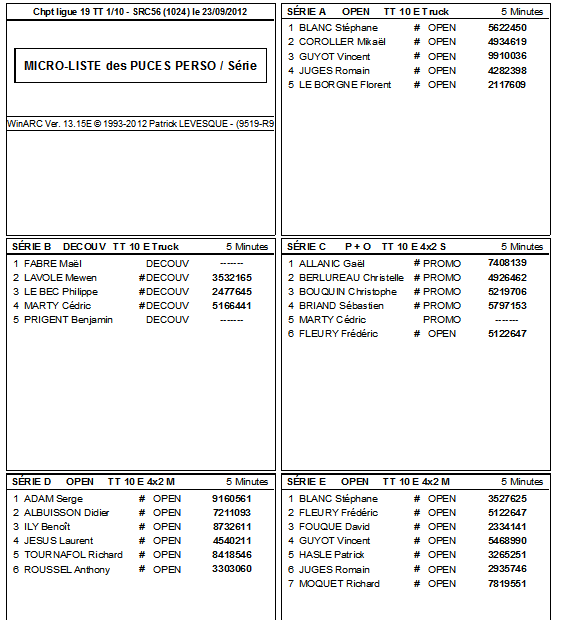 Chpt ligue 19 TT 1/10 - SRC56 (1024) le 23/09/2012

MICRO-LISTE des PUCES PERSO / Série

WinARC Ver. 13.15E © 1993-2012 Patrick LEVESQUE - (9519-R9

SÉRIE A OPEN TT 10 E Truck 5 Minutes

1 BLANC Stéphane # OPEN 5622450
2 COROLLER Mikaël # OPEN 4934619
3 GUYOT Vincent # OPEN 9910036
4 JUGES Romain # OPEN 4282398
5 LE BORGNE Florent # OPEN 2117609

SÉRIE B DECOUV TT 10 E Truck 5 Minutes

1 FABRE Maël DECOUV ------
2 LAVOLE Mewen #DECOUV 3532165
3 LE BEC Philippe #DECOUV 2477645
4 MARTY Cédric #DECOUV 5166441
5 PRIGENT Benjamin DECOUV ------

SÉRIE C P + O TT 10 E 4x2 S 5 Minutes

1 ALLANIC Gaël # PROMO 7408139
2 BERLUREAU Christelle # PROMO 4926462
3 BOUQUIN Christophe # PROMO 5219706
4 BRIAND Sébastien # PROMO 5797153
5 MARTY Cédric PROMO ------
6 FLEURY Frédéric # OPEN 5122647

SÉRIE D OPEN TT 10 E 4x2 M 5 Minutes

1 ADAM Serge # OPEN 9160561
2 ALBUISSON Didier # OPEN 7211093
3 ILY Benoît # OPEN 8732611
4 JESUS Laurent # OPEN 4540211
5 TOURNAFOL Richard # OPEN 8418546
6 ROUSSEL Anthony # OPEN 3303060

SÉRIE E OPEN TT 10 E 4x2 M 5 Minutes

1 BLANC Stéphane # OPEN 3527625
2 FLEURY Frédéric # OPEN 5122647
3 FOUQUE David # OPEN 2334141
4 GUYOT Vincent # OPEN 5468990
5 HASLE Patrick # OPEN 3265251
6 JUGES Romain # OPEN 2935746
7 MOQUET Richard # OPEN 7819551